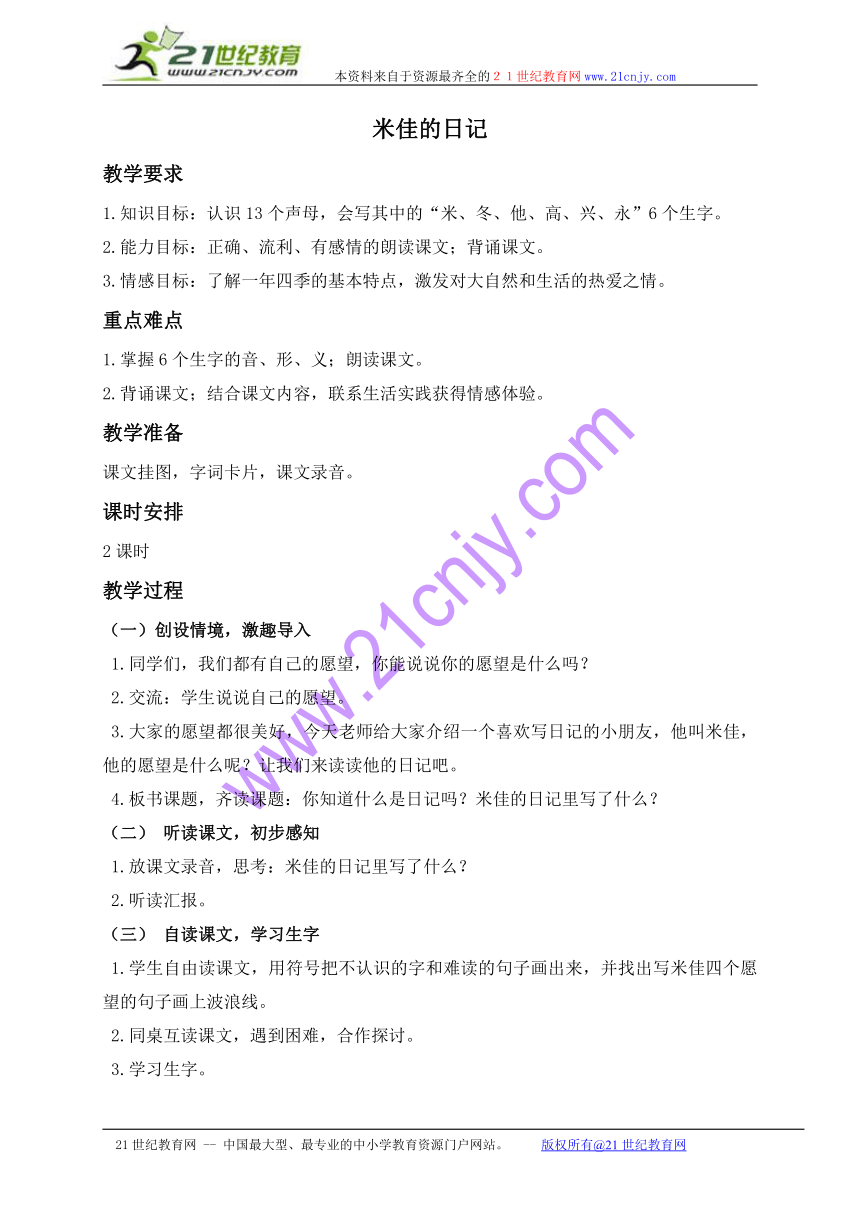 21世纪教育
www.21cnjy.com
本资料来自于资源最齐全的２１世纪教育网www.21cnjy.com

米佳的日记

教学要求

1.知识目标：认识13个声母，会写其中的“米、冬、他、高、兴、永”6个生字。

2.能力目标：正确、流利、有感情的朗读课文；背诵课文。

3.情感目标：了解一年四季的基本特点，激发对大自然和生活的热爱之情。

重点难点

1.掌握6个生字的音、形、义；朗读课文。

2.背诵课文；结合课文内容，联系生活实践获得情感体验。

教学准备

课文挂图，字词卡片，课文录音。

课时安排

2课时

教学过程

（一）创设情境，激趣导入

1.同学们，我们都有自己的愿望，你能说说你的愿望是什么吗？

2.交流：学生说说自己的愿望。

3.大家的愿望都很美好，今天老师给大家介绍一个喜欢写日记的小朋友，他叫米佳，他的愿望是什么呢？让我们来读读他的日记吧。

4.板书课题，齐读课题：你知道什么是日记吗？米佳的日记里写了什么？

（二） 听读课文，初步感知

1.放课文录音，思考：米佳的日记里写了什么？

2.听读汇报。

（三） 自读课文，学习生字

1.学生自由读课文，用符号把不认识的字和难读的句子画出来，并找出写米佳四个愿望的句子画上波浪线。

2.同桌互读课文，遇到困难，合作探讨。

3.学习生字。

www.21cnjy.com

21世纪教育网 -- 中国最大型、最专业的中小学教育资源门户网站。 版权所有@21世纪教育网